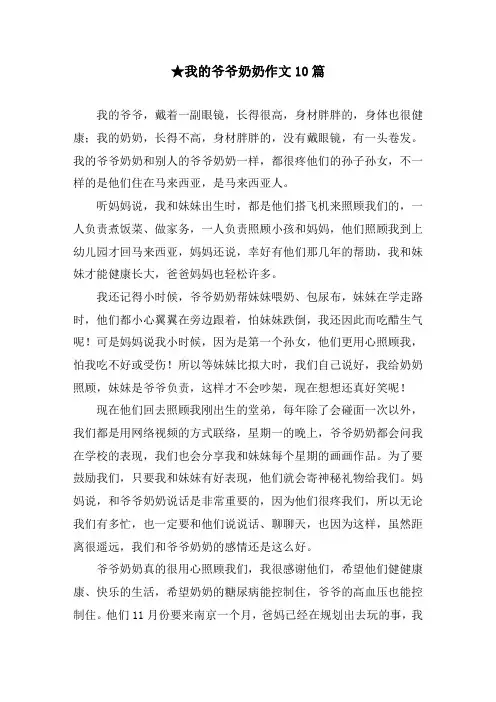 ★我的爷爷奶奶作文10篇

我的爷爷，戴着一副眼镜，长得很高，身材胖胖的，身体也很健康；我的奶奶，长得不高，身材胖胖的，没有戴眼镜，有一头卷发。我的爷爷奶奶和别人的爷爷奶奶一样，都很疼他们的孙子孙女，不一样的是他们住在马来西亚，是马来西亚人。

听妈妈说，我和妹妹出生时，都是他们搭飞机来照顾我们的，一人负责煮饭菜、做家务，一人负责照顾小孩和妈妈，他们照顾我到上幼儿园才回马来西亚，妈妈还说，幸好有他们那几年的帮助，我和妹妹才能健康长大，爸爸妈妈也轻松许多。

我还记得小时候，爷爷奶奶帮妹妹喂奶、包尿布，妹妹在学走路时，他们都小心翼翼在旁边跟着，怕妹妹跌倒，我还因此而吃醋生气呢！可是妈妈说我小时候，因为是第一个孙女，他们更用心照顾我，怕我吃不好或受伤！所以等妹妹比拟大时，我们自己说好，我给奶奶照顾，妹妹是爷爷负责，这样才不会吵架，现在想想还真好笑呢！

现在他们回去照顾我刚出生的堂弟，每年除了会碰面一次以外，我们都是用网络视频的方式联络，星期一的晚上，爷爷奶奶都会问我在学校的表现，我们也会分享我和妹妹每个星期的画画作品。为了要鼓励我们，只要我和妹妹有好表现，他们就会寄神秘礼物给我们。妈妈说，和爷爷奶奶说话是非常重要的，因为他们很疼我们，所以无论我们有多忙，也一定要和他们说说话、聊聊天，也因为这样，虽然距离很遥远，我们和爷爷奶奶的感情还是这么好。

爷爷奶奶真的很用心照顾我们，我很感谢他们，希望他们健健康康、快乐的生活，希望奶奶的糖尿病能控制住，爷爷的高血压也能控制住。他们11月份要来南京一个月，爸妈已经在规划出去玩的事，我